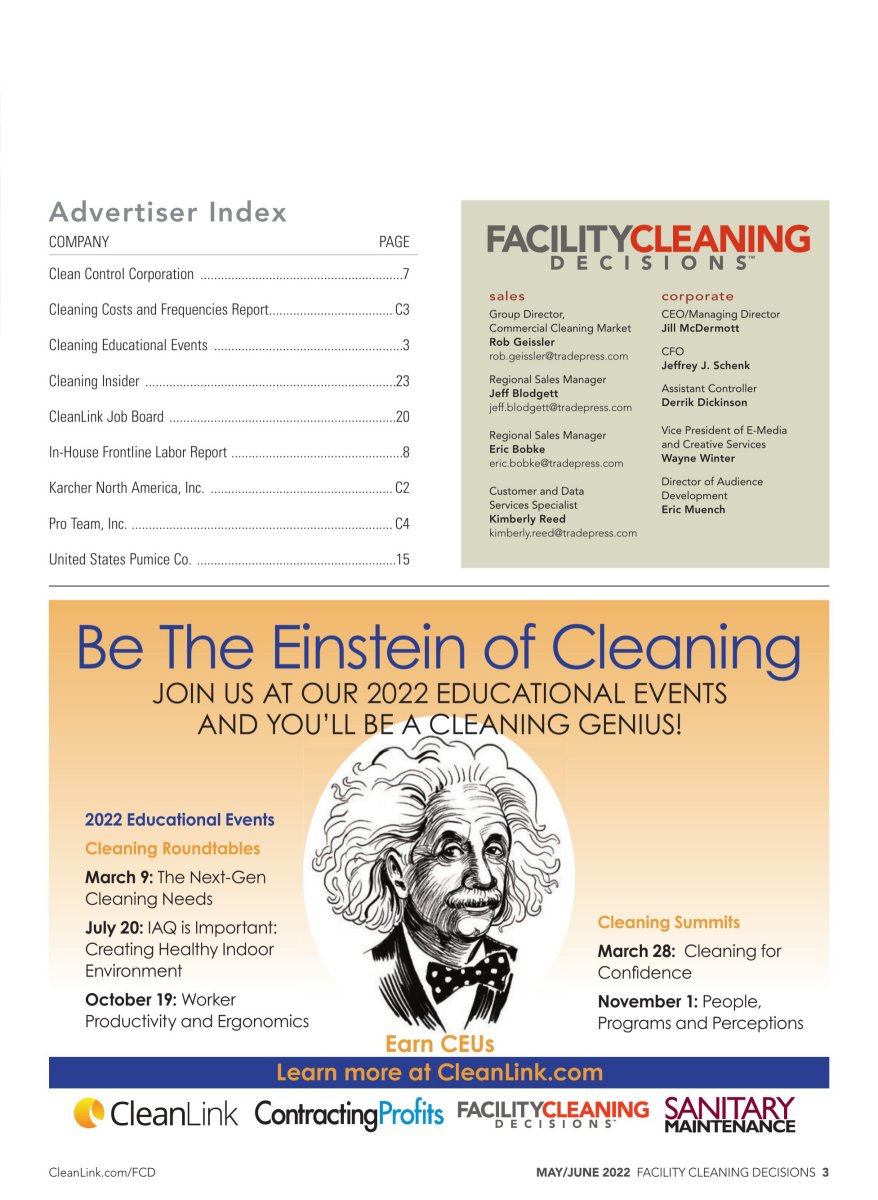 Advertiser Index

| COMPANY | PAGE |
|---|---|
| Clean Control Corporation | 7 |
| Cleaning Costs and Frequencies Report | C3 |
| Cleaning Educational Events | 3 |
| Cleaning Insider | 23 |
| CleanLink Job Board | 20 |
| In-House Frontline Labor Report | 8 |
| Karcher North America, Inc. | C2 |
| Pro Team, Inc. | C4 |
| United States Pumice Co. | 15 |

FACILITYCLEANING DECISIONS™

sales

Group Director, Commercial Cleaning Market
Rob Geissler
rob.geissler@tradepress.com

Regional Sales Manager
Jeff Blodgett
jeff.blodgett@tradepress.com

Regional Sales Manager
Eric Bobke
eric.bobke@tradepress.com

Customer and Data Services Specialist
Kimberly Reed
kimberly.reed@tradepress.com

corporate

CEO/Managing Director
Jill McDermott

CFO
Jeffrey J. Schenk

Assistant Controller
Derrik Dickinson

Vice President of E-Media and Creative Services
Wayne Winter

Director of Audience Development
Eric Muench

Be The Einstein of Cleaning
JOIN US AT OUR 2022 EDUCATIONAL EVENTS AND YOU'LL BE A CLEANING GENIUS!

2022 Educational Events

Cleaning Roundtables

March 9: The Next-Gen Cleaning Needs

July 20: IAQ is Important: Creating Healthy Indoor Environment

October 19: Worker Productivity and Ergonomics

Cleaning Summits

March 28: Cleaning for Confidence

November 1: People, Programs and Perceptions

Earn CEUs

Learn more at CleanLink.com

CleanLink ContractingProfits FACILITYCLEANING DECISIONS™ SANITARY MAINTENANCE

CleanLink.com/FCD

MAY/JUNE 2022 FACILITY CLEANING DECISIONS 3